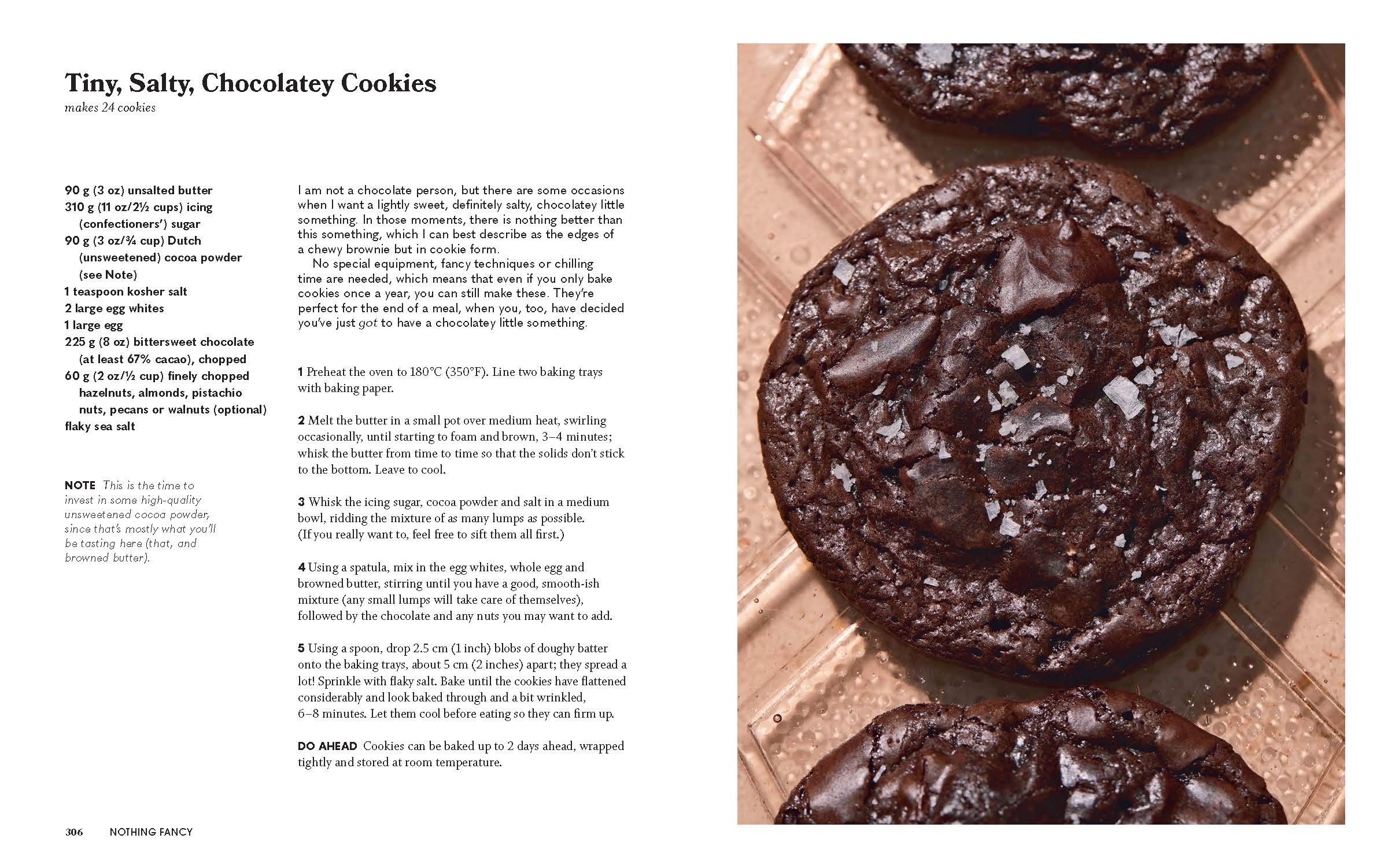 Tiny, Salty, Chocolatey Cookies
makes 24 cookies

90 g (3 oz) unsalted butter
310 g (11 oz/2½ cups) icing (confectioners') sugar
90 g (3 oz/¾ cup) Dutch (unsweetened) cocoa powder (see Note)
1 teaspoon kosher salt
2 large egg whites
1 large egg
225 g (8 oz) bittersweet chocolate (at least 67% cacao), chopped
60 g (2 oz/½ cup) finely chopped hazelnuts, almonds, pistachio nuts, pecans or walnuts (optional)
flaky sea salt

NOTE This is the time to invest in some high-quality unsweetened cocoa powder, since that's mostly what you'll be tasting here (that, and browned butter).

I am not a chocolate person, but there are some occasions when I want a lightly sweet, definitely salty, chocolatey little something. In those moments, there is nothing better than this something, which I can best describe as the edges of a chewy brownie but in cookie form.

No special equipment, fancy techniques or chilling time are needed, which means that even if you only bake cookies once a year, you can still make these. They're perfect for the end of a meal, when you, too, have decided you've just got to have a chocolatey little something.

1 Preheat the oven to 180°C (350°F). Line two baking trays with baking paper.

2 Melt the butter in a small pot over medium heat, swirling occasionally, until starting to foam and brown, 3–4 minutes; whisk the butter from time to time so that the solids don't stick to the bottom. Leave to cool.

3 Whisk the icing sugar, cocoa powder and salt in a medium bowl, ridding the mixture of as many lumps as possible. (If you really want to, feel free to sift them all first.)

4 Using a spatula, mix in the egg whites, whole egg and browned butter, stirring until you have a good, smooth-ish mixture (any small lumps will take care of themselves), followed by the chocolate and any nuts you may want to add.

5 Using a spoon, drop 2.5 cm (1 inch) blobs of doughy batter onto the baking trays, about 5 cm (2 inches) apart; they spread a lot! Sprinkle with flaky salt. Bake until the cookies have flattened considerably and look baked through and a bit wrinkled, 6–8 minutes. Let them cool before eating so they can firm up.

DO AHEAD Cookies can be baked up to 2 days ahead, wrapped tightly and stored at room temperature.

306 NOTHING FANCY